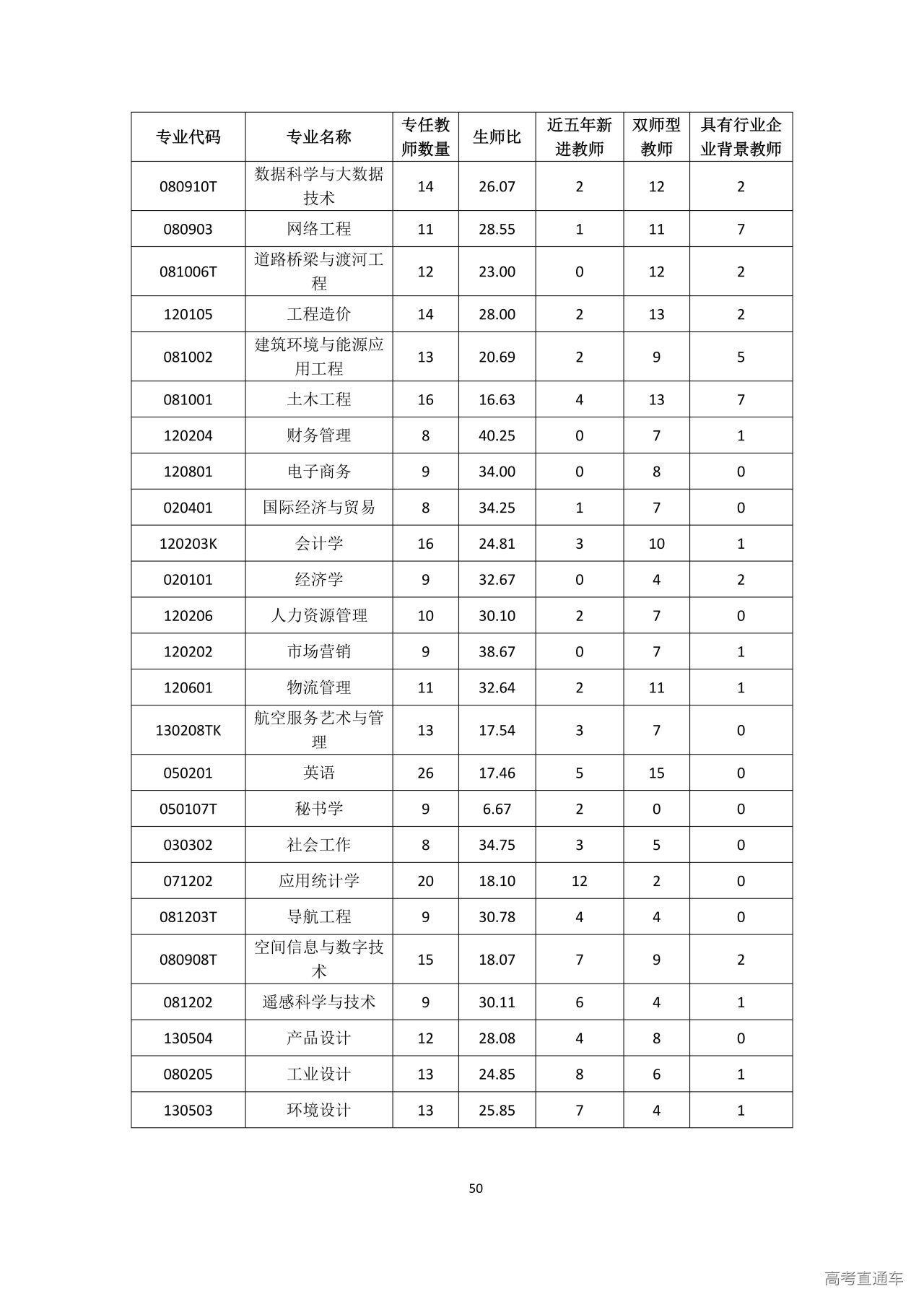 | 专业代码 | 专业名称 | 专任教师数量 | 生师比 | 近五年新进教师 | 双师型教师 | 具有行业企业背景教师 |
|---|---|---|---|---|---|---|
| 080910T | 数据科学与大数据技术 | 14 | 26.07 | 2 | 12 | 2 |
| 080903 | 网络工程 | 11 | 28.55 | 1 | 11 | 7 |
| 081006T | 道路桥梁与渡河工程 | 12 | 23.00 | 0 | 12 | 2 |
| 120105 | 工程造价 | 14 | 28.00 | 2 | 13 | 2 |
| 081002 | 建筑环境与能源应用工程 | 13 | 20.69 | 2 | 9 | 5 |
| 081001 | 土木工程 | 16 | 16.63 | 4 | 13 | 7 |
| 120204 | 财务管理 | 8 | 40.25 | 0 | 7 | 1 |
| 120801 | 电子商务 | 9 | 34.00 | 0 | 8 | 0 |
| 020401 | 国际经济与贸易 | 8 | 34.25 | 1 | 7 | 0 |
| 120203K | 会计学 | 16 | 24.81 | 3 | 10 | 1 |
| 020101 | 经济学 | 9 | 32.67 | 0 | 4 | 2 |
| 120206 | 人力资源管理 | 10 | 30.10 | 2 | 7 | 0 |
| 120202 | 市场营销 | 9 | 38.67 | 0 | 7 | 1 |
| 120601 | 物流管理 | 11 | 32.64 | 2 | 11 | 1 |
| 130208TK | 航空服务艺术与管理 | 13 | 17.54 | 3 | 7 | 0 |
| 050201 | 英语 | 26 | 17.46 | 5 | 15 | 0 |
| 050107T | 秘书学 | 9 | 6.67 | 2 | 0 | 0 |
| 030302 | 社会工作 | 8 | 34.75 | 3 | 5 | 0 |
| 071202 | 应用统计学 | 20 | 18.10 | 12 | 2 | 0 |
| 081203T | 导航工程 | 9 | 30.78 | 4 | 4 | 0 |
| 080908T | 空间信息与数字技术 | 15 | 18.07 | 7 | 9 | 2 |
| 081202 | 遥感科学与技术 | 9 | 30.11 | 6 | 4 | 1 |
| 130504 | 产品设计 | 12 | 28.08 | 4 | 8 | 0 |
| 080205 | 工业设计 | 13 | 24.85 | 8 | 6 | 1 |
| 130503 | 环境设计 | 13 | 25.85 | 7 | 4 | 1 |

50

高考直通车